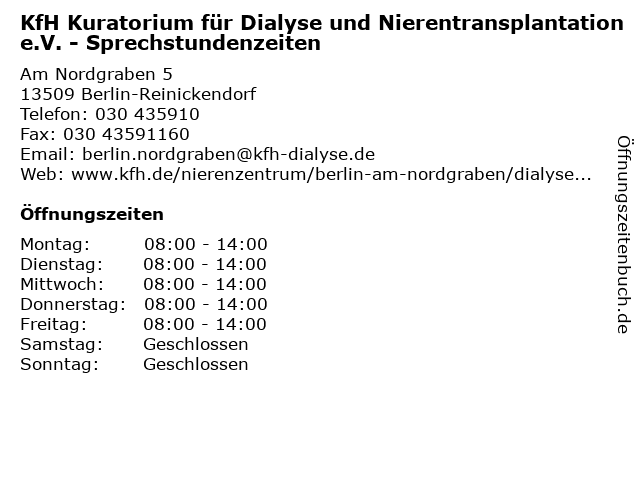 KfH Kuratorium für Dialyse und Nierentransplantation e.V. - Sprechstundenzeiten

Am Nordgraben 5
13509 Berlin-Reinickendorf
Telefon: 030 435910
Fax: 030 43591160
Email: berlin.nordgraben@kfh-dialyse.de
Web: www.kfh.de/nierenzentrum/berlin-am-nordgraben/dialyse...

Öffnungszeiten

Montag: 08:00 - 14:00
Dienstag: 08:00 - 14:00
Mittwoch: 08:00 - 14:00
Donnerstag: 08:00 - 14:00
Freitag: 08:00 - 14:00
Samstag: Geschlossen
Sonntag: Geschlossen

Öffnungszeitenbuch.de